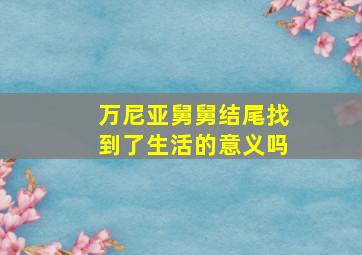 万尼亚舅舅结尾找到了生活的意义吗